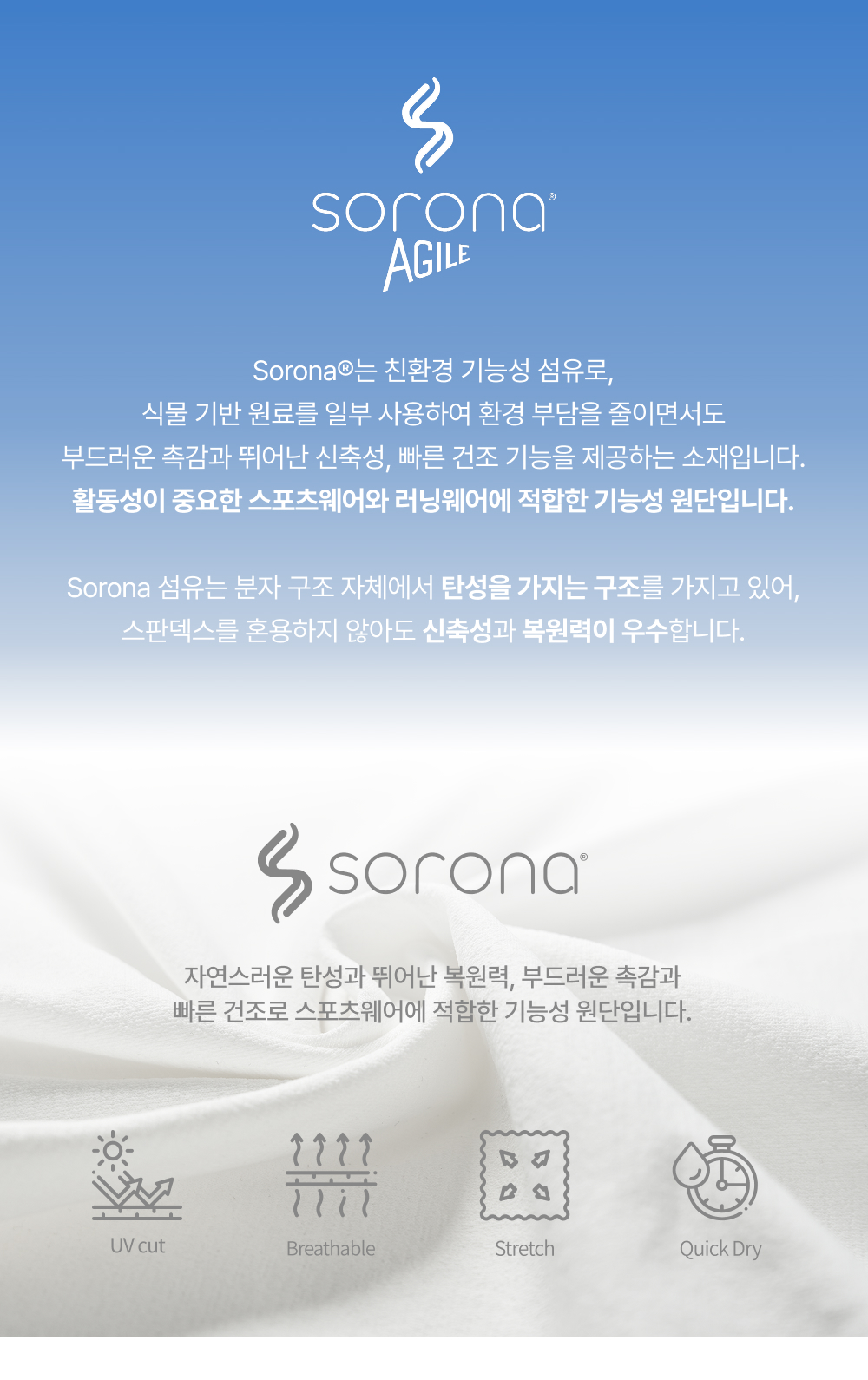 sorona®
AGILE

Sorona®는 친환경 기능성 섬유로,
식물 기반 원료를 일부 사용하여 환경 부담을 줄이면서도
부드러운 촉감과 뛰어난 신축성, 빠른 건조 기능을 제공하는 소재입니다.
활동성이 중요한 스포츠웨어와 러닝웨어에 적합한 기능성 원단입니다.

Sorona 섬유는 분자 구조 자체에서 탄성을 가지는 구조를 가지고 있어,
스판덱스를 혼용하지 않아도 신축성과 복원력이 우수합니다.

sorona®

자연스러운 탄성과 뛰어난 복원력, 부드러운 촉감과
빠른 건조로 스포츠웨어에 적합한 기능성 원단입니다.

UV cut

Breathable

Stretch

Quick Dry